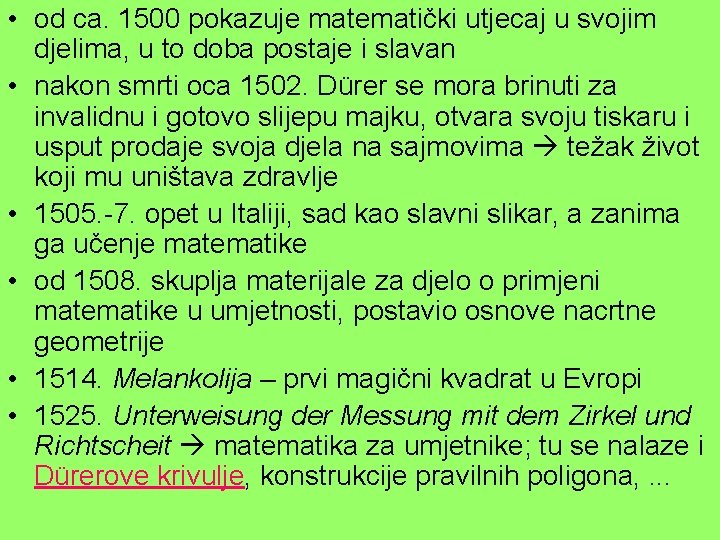 • od ca. 1500 pokazuje matematički utjecaj u svojim djelima, u to doba postaje i slavan
• nakon smrti oca 1502. Dürer se mora brinuti za invalidnu i gotovo slijepu majku, otvara svoju tiskaru i usput prodaje svoja djela na sajmovima → težak život koji mu uništava zdravlje
• 1505.-7. opet u Italiji, sad kao slavni slikar, a zanima ga učenje matematike
• od 1508. skuplja materijale za djelo o primjeni matematike u umjetnosti, postavio osnove nacrtne geometrije
• 1514. Melankolija – prvi magični kvadrat u Evropi
• 1525. Unterweisung der Messung mit dem Zirkel und Richtscheit → matematika za umjetnike; tu se nalaze i Dürerove krivulje, konstrukcije pravilnih poligona, ...